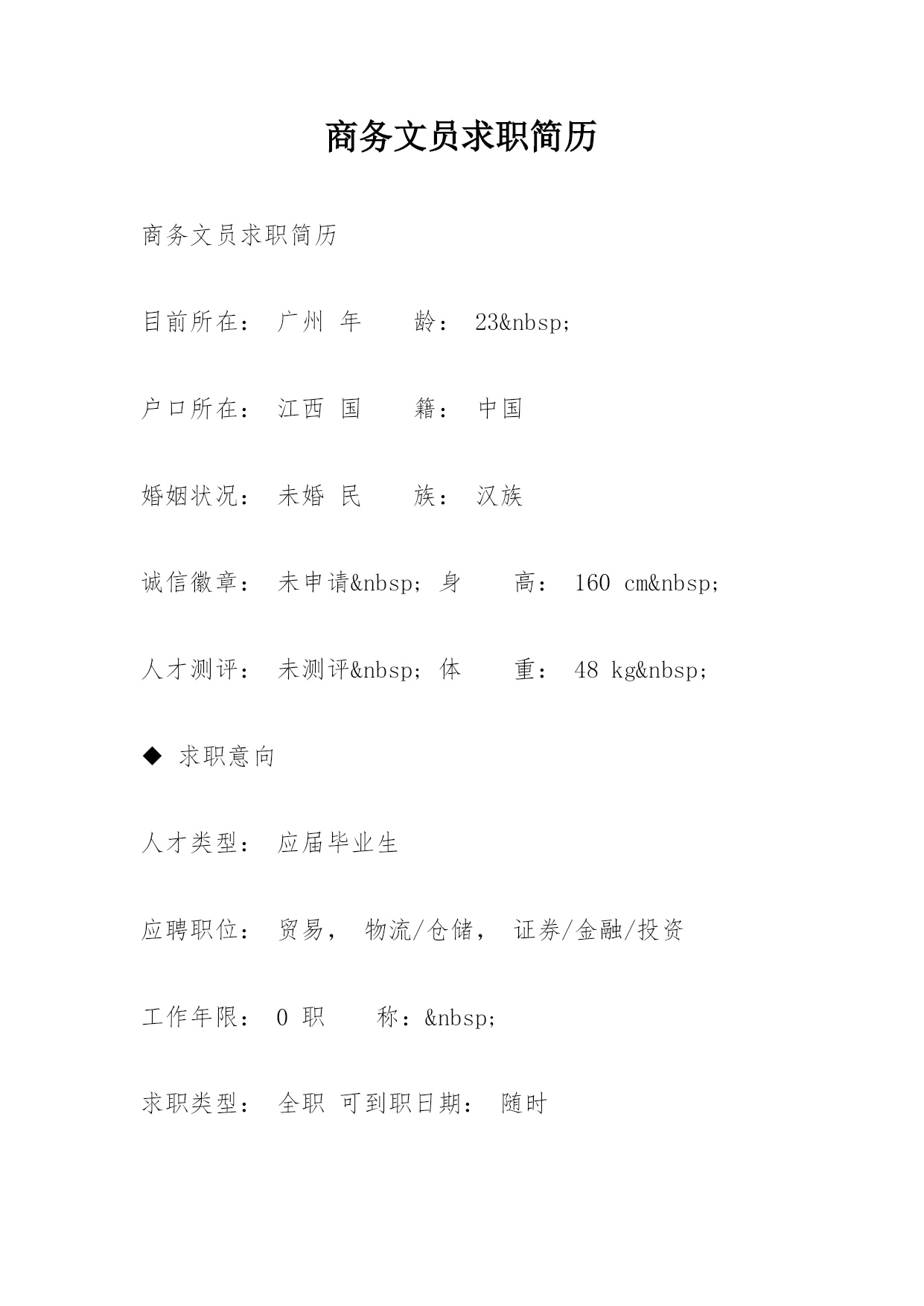 商务文员求职简历

商务文员求职简历

目前所在： 广州 年 龄： 23&nbsp;

户口所在： 江西 国 籍： 中国

婚姻状况： 未婚 民 族： 汉族

诚信徽章： 未申请&nbsp; 身 高： 160 cm&nbsp;

人才测评： 未测评&nbsp; 体 重： 48 kg&nbsp;

◆ 求职意向

人才类型： 应届毕业生

应聘职位： 贸易， 物流/仓储， 证券/金融/投资

工作年限： 0 职 称：&nbsp;

求职类型： 全职 可到职日期： 随时